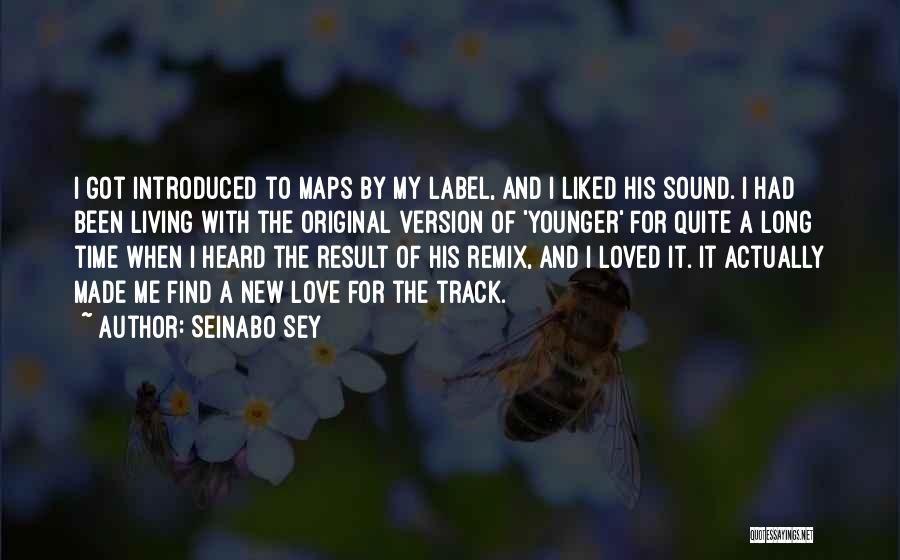 I GOT INTRODUCED TO MAPS BY MY LABEL, AND I LIKED HIS SOUND. I HAD BEEN LIVING WITH THE ORIGINAL VERSION OF 'YOUNGER' FOR QUITE A LONG TIME WHEN I HEARD THE RESULT OF HIS REMIX, AND I LOVED IT. IT ACTUALLY MADE ME FIND A NEW LOVE FOR THE TRACK.
~ AUTHOR: SEINABO SEY

QUOTESSAYINGS.NET